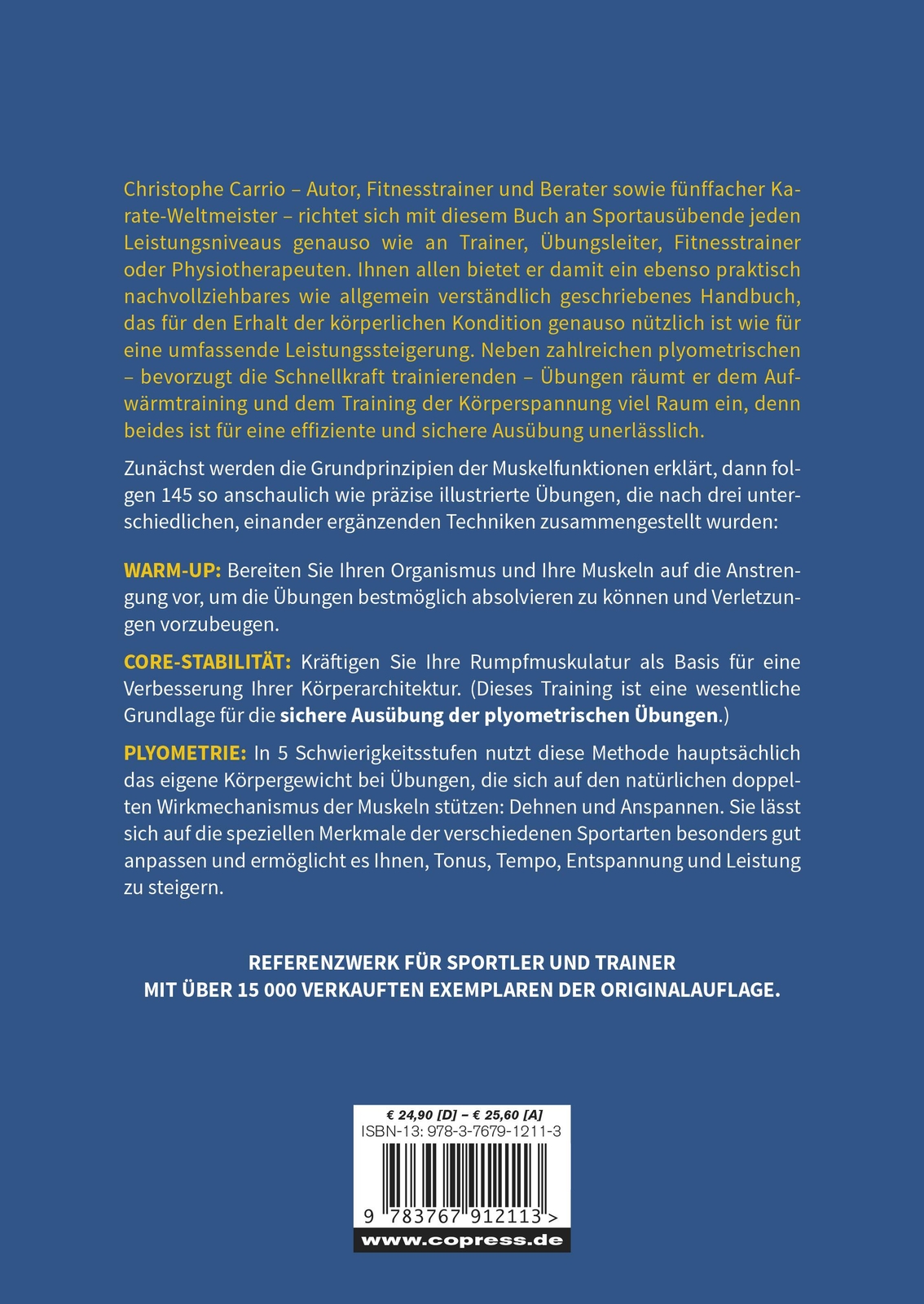 Christophe Carrio – Autor, Fitnesstrainer und Berater sowie fünffacher Karate-Weltmeister – richtet sich mit diesem Buch an Sportausübende jeden Leistungsniveaus genauso wie an Trainer, Übungsleiter, Fitnesstrainer oder Physiotherapeuten. Ihnen allen bietet er damit ein ebenso praktisch nachvollziehbares wie allgemein verständlich geschriebenes Handbuch, das für den Erhalt der körperlichen Kondition genauso nützlich ist wie für eine umfassende Leistungssteigerung. Neben zahlreichen plyometrischen – bevorzugt die Schnellkraft trainierenden – Übungen räumt er dem Aufwärmtraining und dem Training der Körperspannung viel Raum ein, denn beides ist für eine effiziente und sichere Ausübung unerlässlich.

Zunächst werden die Grundprinzipien der Muskelfunktionen erklärt, dann folgen 145 so anschaulich wie präzise illustrierte Übungen, die nach drei unterschiedlichen, einander ergänzenden Techniken zusammengestellt wurden:

WARM-UP: Bereiten Sie Ihren Organismus und Ihre Muskeln auf die Anstrengung vor, um die Übungen bestmöglich absolvieren zu können und Verletzungen vorzubeugen.

CORE-STABILITÄT: Kräftigen Sie Ihre Rumpfmuskulatur als Basis für eine Verbesserung Ihrer Körperarchitektur. (Dieses Training ist eine wesentliche Grundlage für die sichere Ausübung der plyometrischen Übungen.)

PLYOMETRIE: In 5 Schwierigkeitsstufen nutzt diese Methode hauptsächlich das eigene Körpergewicht bei Übungen, die sich auf den natürlichen doppelten Wirkmechanismus der Muskeln stützen: Dehnen und Anspannen. Sie lässt sich auf die speziellen Merkmale der verschiedenen Sportarten besonders gut anpassen und ermöglicht es Ihnen, Tonus, Tempo, Entspannung und Leistung zu steigern.

REFERENZWERK FÜR SPORTLER UND TRAINER
MIT ÜBER 15 000 VERKAUFTEN EXEMPLAREN DER ORIGINALAUFLAGE.

€ 24,90 [D] – € 25,60 [A]
ISBN-13: 978-3-7679-1211-3
9 783767 912113 >
www.copress.de